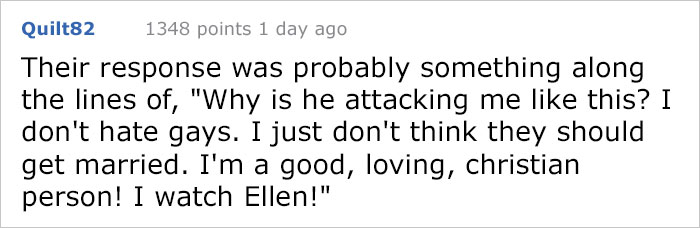 Quilt82 1348 points 1 day ago

Their response was probably something along the lines of, "Why is he attacking me like this? I don't hate gays. I just don't think they should get married. I'm a good, loving, christian person! I watch Ellen!"